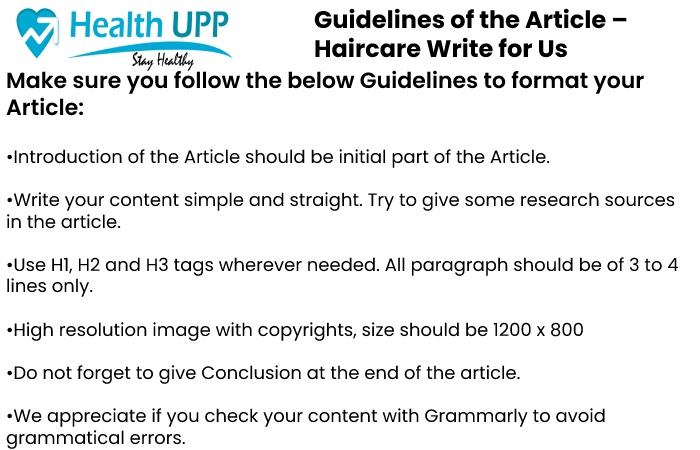 Health UPP
Stay Healthy

Guidelines of the Article – Haircare Write for Us

Make sure you follow the below Guidelines to format your Article:

•Introduction of the Article should be initial part of the Article.

•Write your content simple and straight. Try to give some research sources in the article.

•Use H1, H2 and H3 tags wherever needed. All paragraph should be of 3 to 4 lines only.

•High resolution image with copyrights, size should be 1200 x 800

•Do not forget to give Conclusion at the end of the article.

•We appreciate if you check your content with Grammarly to avoid grammatical errors.